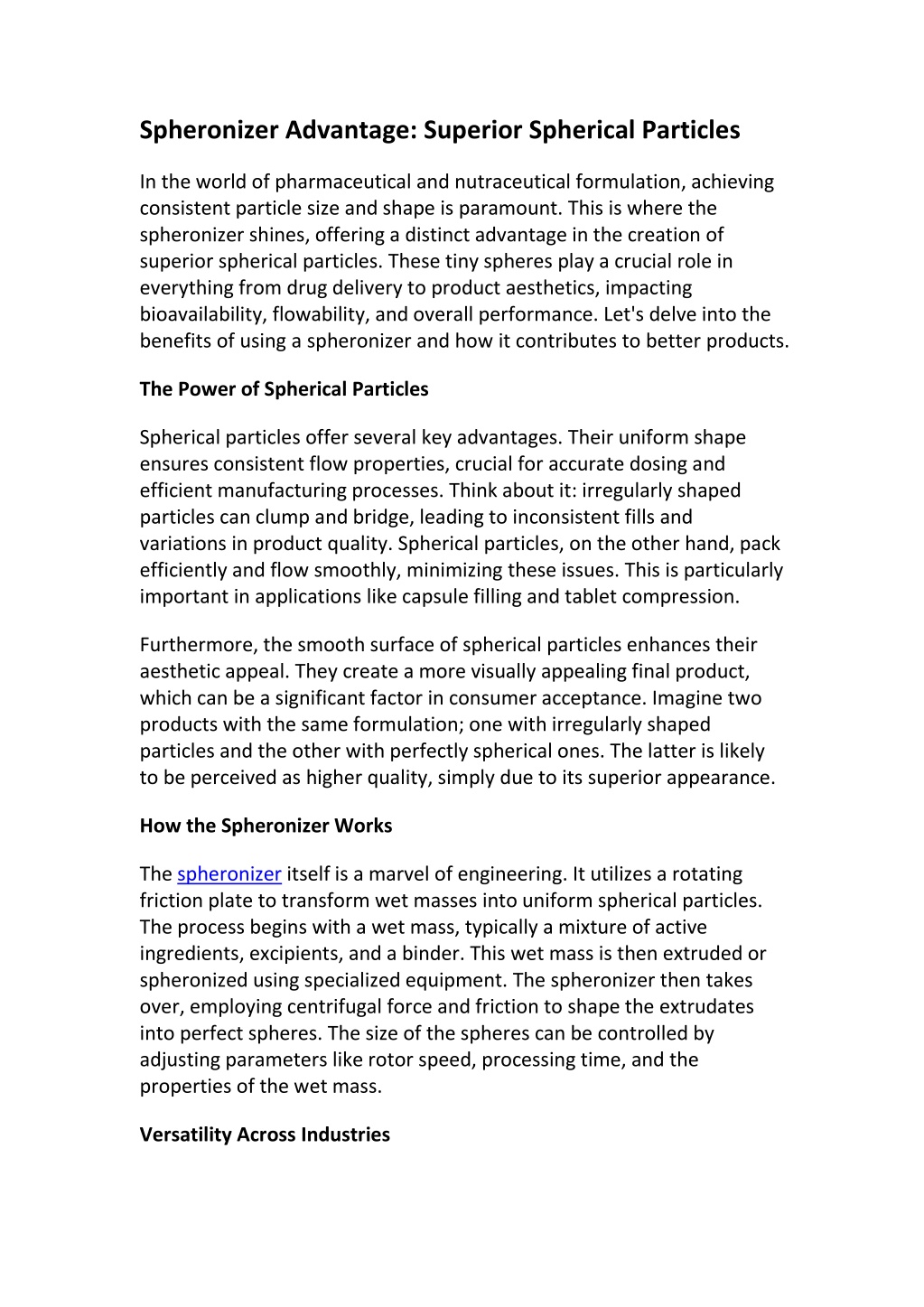 Spheronizer Advantage: Superior Spherical Particles

In the world of pharmaceutical and nutraceutical formulation, achieving consistent particle size and shape is paramount. This is where the spheronizer shines, offering a distinct advantage in the creation of superior spherical particles. These tiny spheres play a crucial role in everything from drug delivery to product aesthetics, impacting bioavailability, flowability, and overall performance. Let's delve into the benefits of using a spheronizer and how it contributes to better products.

The Power of Spherical Particles

Spherical particles offer several key advantages. Their uniform shape ensures consistent flow properties, crucial for accurate dosing and efficient manufacturing processes. Think about it: irregularly shaped particles can clump and bridge, leading to inconsistent fills and variations in product quality. Spherical particles, on the other hand, pack efficiently and flow smoothly, minimizing these issues. This is particularly important in applications like capsule filling and tablet compression.

Furthermore, the smooth surface of spherical particles enhances their aesthetic appeal. They create a more visually appealing final product, which can be a significant factor in consumer acceptance. Imagine two products with the same formulation; one with irregularly shaped particles and the other with perfectly spherical ones. The latter is likely to be perceived as higher quality, simply due to its superior appearance.

How the Spheronizer Works

The spheronizer itself is a marvel of engineering. It utilizes a rotating friction plate to transform wet masses into uniform spherical particles. The process begins with a wet mass, typically a mixture of active ingredients, excipients, and a binder. This wet mass is then extruded or spheronized using specialized equipment. The spheronizer then takes over, employing centrifugal force and friction to shape the extrudates into perfect spheres. The size of the spheres can be controlled by adjusting parameters like rotor speed, processing time, and the properties of the wet mass.

Versatility Across Industries